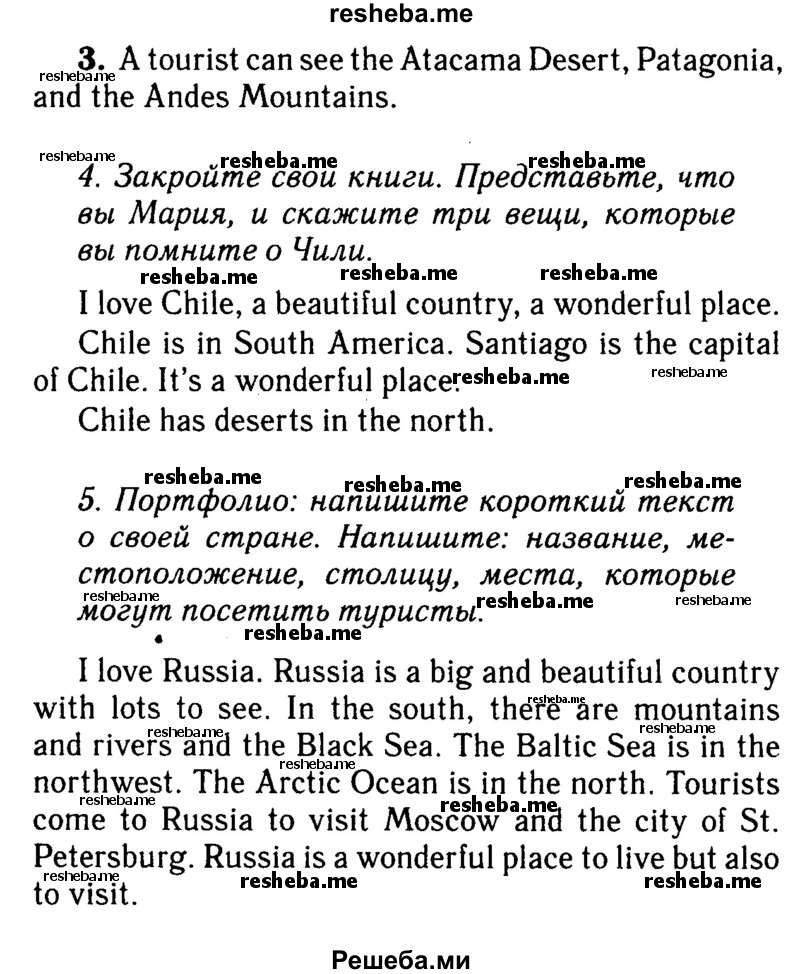 resheba.me

3. A tourist can see the Atacama Desert, Patagonia, and the Andes Mountains.

4. Закройте свои книги. Представьте, что вы Мария, и скажите три вещи, которые вы помните о Чили.

I love Chile, a beautiful country, a wonderful place.

Chile is in South America. Santiago is the capital of Chile. It's a wonderful place.

Chile has deserts in the north.

5. Портфолио: напишите короткий текст о своей стране. Напишите: название, местоположение, столицу, места, которые могут посетить туристы.

I love Russia. Russia is a big and beautiful country with lots to see. In the south, there are mountains and rivers and the Black Sea. The Baltic Sea is in the northwest. The Arctic Ocean is in the north. Tourists come to Russia to visit Moscow and the city of St. Petersburg. Russia is a wonderful place to live but also to visit.

Решеба.ми